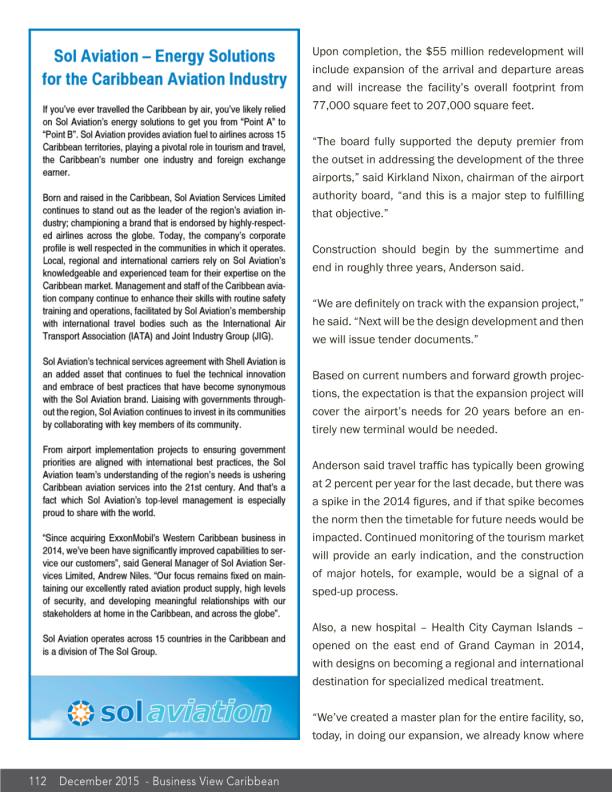 Sol Aviation – Energy Solutions for the Caribbean Aviation Industry

If you've ever travelled the Caribbean by air, you've likely relied on Sol Aviation's energy solutions to get you from "Point A" to "Point B". Sol Aviation provides aviation fuel to airlines across 15 Caribbean territories, playing a pivotal role in tourism and travel, the Caribbean's number one industry and foreign exchange earner.

Born and raised in the Caribbean, Sol Aviation Services Limited continues to stand out as the leader of the region's aviation industry; championing a brand that is endorsed by highly-respected airlines across the globe. Today, the company's corporate profile is well respected in the communities in which it operates. Local, regional and international carriers rely on Sol Aviation's knowledgeable and experienced team for their expertise on the Caribbean market. Management and staff of the Caribbean aviation company continue to enhance their skills with routine safety training and operations, facilitated by Sol Aviation's membership with international travel bodies such as the International Air Transport Association (IATA) and Joint Industry Group (JIG).

Sol Aviation's technical services agreement with Shell Aviation is an added asset that continues to fuel the technical innovation and embrace of best practices that have become synonymous with the Sol Aviation brand. Liaising with governments throughout the region, Sol Aviation continues to invest in its communities by collaborating with key members of its community.

From airport implementation projects to ensuring government priorities are aligned with international best practices, the Sol Aviation team's understanding of the region's needs is ushering Caribbean aviation services into the 21st century. And that's a fact which Sol Aviation's top-level management is especially proud to share with the world.

"Since acquiring ExxonMobil's Western Caribbean business in 2014, we've been have significantly improved capabilities to service our customers", said General Manager of Sol Aviation Services Limited, Andrew Niles. "Our focus remains fixed on maintaining our excellently rated aviation product supply, high levels of security, and developing meaningful relationships with our stakeholders at home in the Caribbean, and across the globe".

Sol Aviation operates across 15 countries in the Caribbean and is a division of The Sol Group.

sol aviation

Upon completion, the $55 million redevelopment will include expansion of the arrival and departure areas and will increase the facility's overall footprint from 77,000 square feet to 207,000 square feet.

"The board fully supported the deputy premier from the outset in addressing the development of the three airports," said Kirkland Nixon, chairman of the airport authority board, "and this is a major step to fulfilling that objective."

Construction should begin by the summertime and end in roughly three years, Anderson said.

"We are definitely on track with the expansion project," he said. "Next will be the design development and then we will issue tender documents."

Based on current numbers and forward growth projections, the expectation is that the expansion project will cover the airport's needs for 20 years before an entirely new terminal would be needed.

Anderson said travel traffic has typically been growing at 2 percent per year for the last decade, but there was a spike in the 2014 figures, and if that spike becomes the norm then the timetable for future needs would be impacted. Continued monitoring of the tourism market will provide an early indication, and the construction of major hotels, for example, would be a signal of a sped-up process.

Also, a new hospital – Health City Cayman Islands – opened on the east end of Grand Cayman in 2014, with designs on becoming a regional and international destination for specialized medical treatment.

"We've created a master plan for the entire facility, so, today, in doing our expansion, we already know where

112 December 2015 - Business View Caribbean